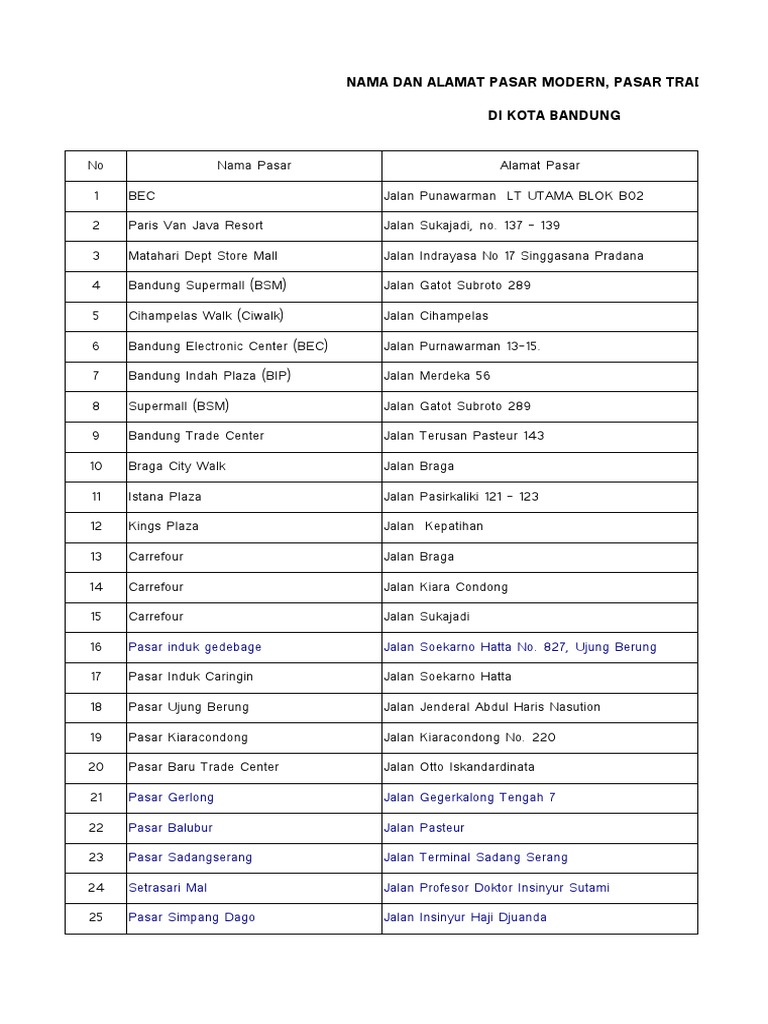 NAMA DAN ALAMAT PASAR MODERN, PASAR TRAD

DI KOTA BANDUNG

| No | Nama Pasar | Alamat Pasar |
|---|---|---|
| 1 | BEC | Jalan Punawarman LT UTAMA BLOK B02 |
| 2 | Paris Van Java Resort | Jalan Sukajadi, no. 137 - 139 |
| 3 | Matahari Dept Store Mall | Jalan Indrayasa No 17 Singgasana Pradana |
| 4 | Bandung Supermall (BSM) | Jalan Gatot Subroto 289 |
| 5 | Cihampelas Walk (Ciwalk) | Jalan Cihampelas |
| 6 | Bandung Electronic Center (BEC) | Jalan Purnawarman 13-15. |
| 7 | Bandung Indah Plaza (BIP) | Jalan Merdeka 56 |
| 8 | Supermall (BSM) | Jalan Gatot Subroto 289 |
| 9 | Bandung Trade Center | Jalan Terusan Pasteur 143 |
| 10 | Braga City Walk | Jalan Braga |
| 11 | Istana Plaza | Jalan Pasirkaliki 121 - 123 |
| 12 | Kings Plaza | Jalan Kepatihan |
| 13 | Carrefour | Jalan Braga |
| 14 | Carrefour | Jalan Kiara Condong |
| 15 | Carrefour | Jalan Sukajadi |
| 16 | Pasar induk gedebage | Jalan Soekarno Hatta No. 827, Ujung Berung |
| 17 | Pasar Induk Caringin | Jalan Soekarno Hatta |
| 18 | Pasar Ujung Berung | Jalan Jenderal Abdul Haris Nasution |
| 19 | Pasar Kiaracondong | Jalan Kiaracondong No. 220 |
| 20 | Pasar Baru Trade Center | Jalan Otto Iskandardinata |
| 21 | Pasar Gerlong | Jalan Gegerkalong Tengah 7 |
| 22 | Pasar Balubur | Jalan Pasteur |
| 23 | Pasar Sadangserang | Jalan Terminal Sadang Serang |
| 24 | Setrasari Mal | Jalan Profesor Doktor Insinyur Sutami |
| 25 | Pasar Simpang Dago | Jalan Insinyur Haji Djuanda |